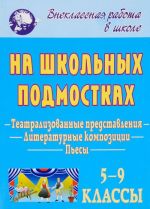 Внеклассная работа в школе

НА ШКОЛЬНЫХ ПОДМОСТКАХ

Театрализованные представления
Литературные композиции
Пьесы

5–9 КЛАССЫ